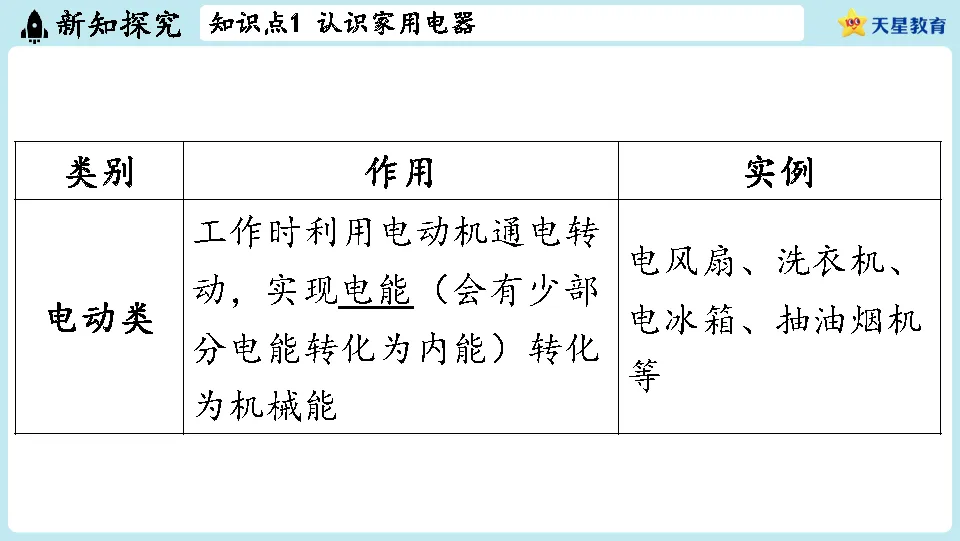 新知探究 知识点1 认识家用电器

天星教育

| 类别 | 作用 | 实例 |
|---|---|---|
| 电动类 | 工作时利用电动机通电转动，实现电能（会有少部分电能转化为内能）转化为机械能 | 电风扇、洗衣机、电冰箱、抽油烟机等 |